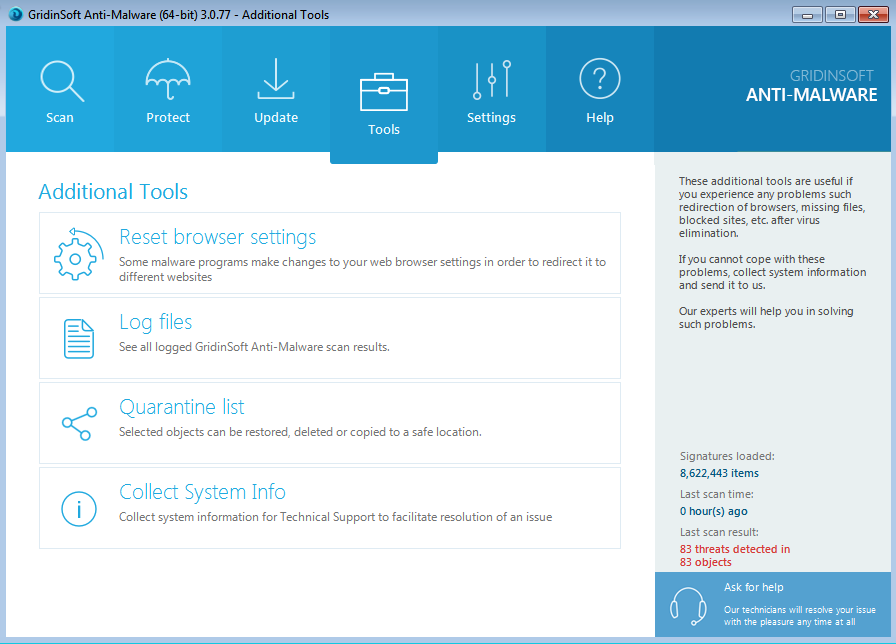 GridinSoft Anti-Malware (64-bit) 3.0.77 - Additional Tools

Scan
Protect
Update
Tools
Settings
Help

GRIDINSOFT
ANTI-MALWARE

Additional Tools

Reset browser settings
Some malware programs make changes to your web browser settings in order to redirect it to different websites

Log files
See all logged GridinSoft Anti-Malware scan results.

Quarantine list
Selected objects can be restored, deleted or copied to a safe location.

Collect System Info
Collect system information for Technical Support to facilitate resolution of an issue

These additional tools are useful if you experience any problems such redirection of browsers, missing files, blocked sites, etc. after virus elimination.

If you cannot cope with these problems, collect system information and send it to us.

Our experts will help you in solving such problems.

Signatures loaded:
8,622,443 items
Last scan time:
0 hour(s) ago
Last scan result:
83 threats detected in 83 objects

Ask for help
Our technicians will resolve your issue with the pleasure any time at all